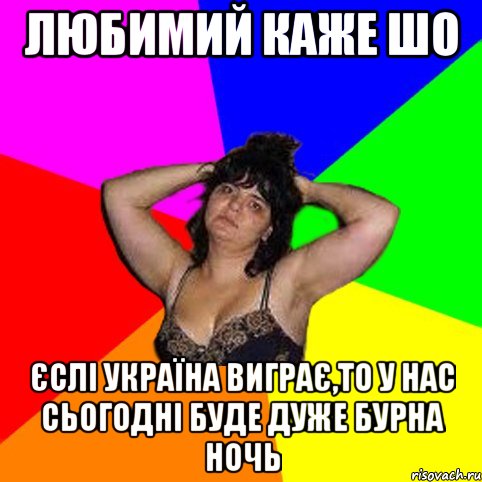 ЛЮБИМИЙ КАЖЕ ШО

ЄСЛІ УКРАЇНА ВИГРАЄ,ТО У НАС СЬОГОДНІ БУДЕ ДУЖЕ БУРНА НОЧЬ

risovach.ru